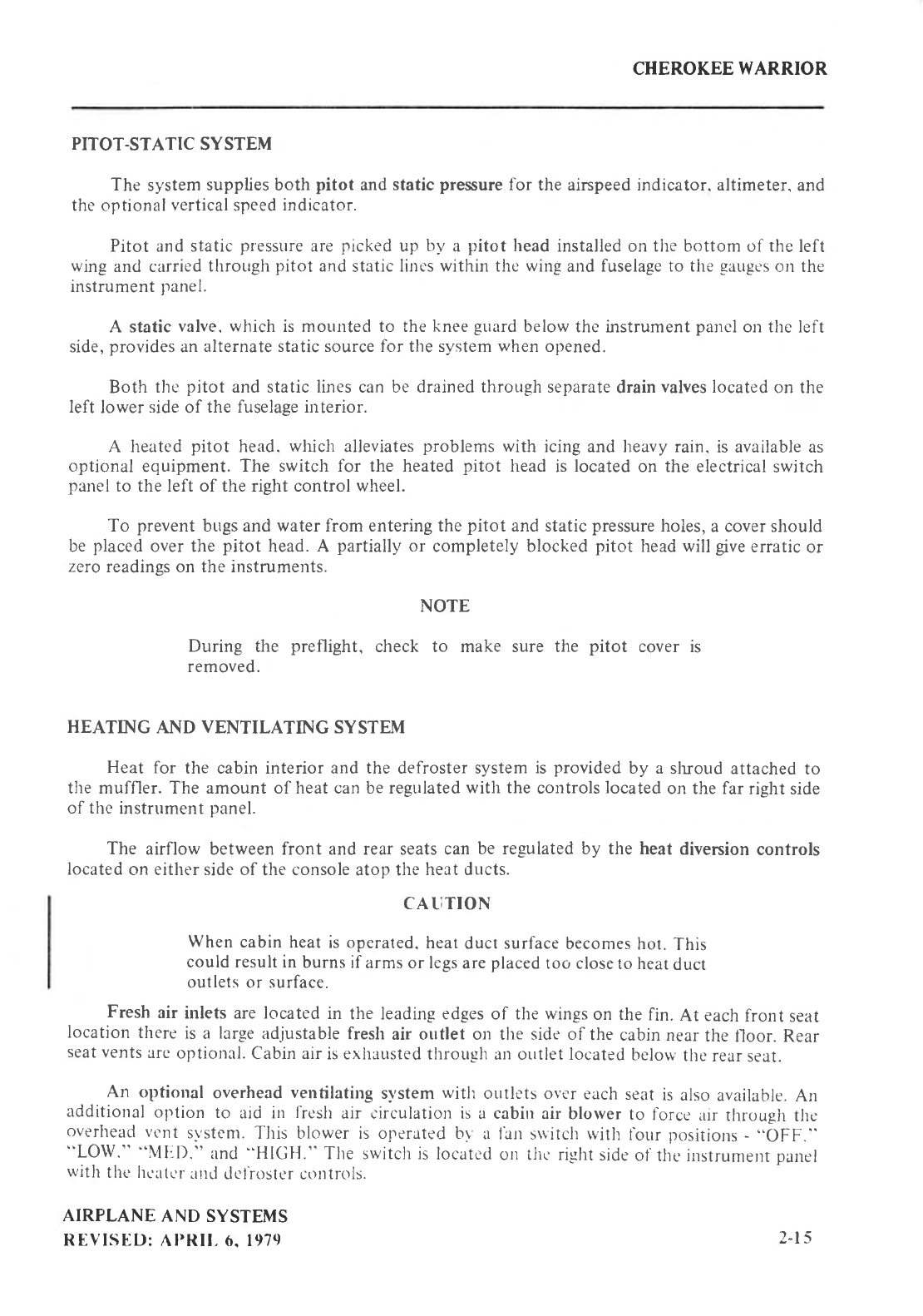 CHEROKEE WARRIOR

PITOT-STATIC SYSTEM

The system supplies both pitot and static pressure for the airspeed indicator, altimeter, and the optional vertical speed indicator.

Pitot and static pressure are picked up by a pitot head installed on the bottom of the left wing and carried through pitot and static lines within the wing and fuselage to the gauges on the instrument panel.

A static valve, which is mounted to the knee guard below the instrument panel on the left side, provides an alternate static source for the system when opened.

Both the pitot and static lines can be drained through separate drain valves located on the left lower side of the fuselage interior.

A heated pitot head, which alleviates problems with icing and heavy rain, is available as optional equipment. The switch for the heated pitot head is located on the electrical switch panel to the left of the right control wheel.

To prevent bugs and water from entering the pitot and static pressure holes, a cover should be placed over the pitot head. A partially or completely blocked pitot head will give erratic or zero readings on the instruments.

NOTE

During the preflight, check to make sure the pitot cover is removed.

HEATING AND VENTILATING SYSTEM

Heat for the cabin interior and the defroster system is provided by a shroud attached to the muffler. The amount of heat can be regulated with the controls located on the far right side of the instrument panel.

The airflow between front and rear seats can be regulated by the heat diversion controls located on either side of the console atop the heat ducts.

CAUTION

When cabin heat is operated, heat duct surface becomes hot. This could result in burns if arms or legs are placed too close to heat duct outlets or surface.

Fresh air inlets are located in the leading edges of the wings on the fin. At each front seat location there is a large adjustable fresh air outlet on the side of the cabin near the floor. Rear seat vents are optional. Cabin air is exhausted through an outlet located below the rear seat.

An optional overhead ventilating system with outlets over each seat is also available. An additional option to aid in fresh air circulation is a cabin air blower to force air through the overhead vent system. This blower is operated by a fan switch with four positions - "OFF," "LOW," "MED," and "HIGH." The switch is located on the right side of the instrument panel with the heater and defroster controls.

AIRPLANE AND SYSTEMS
REVISED: APRIL 6, 1979

2-15